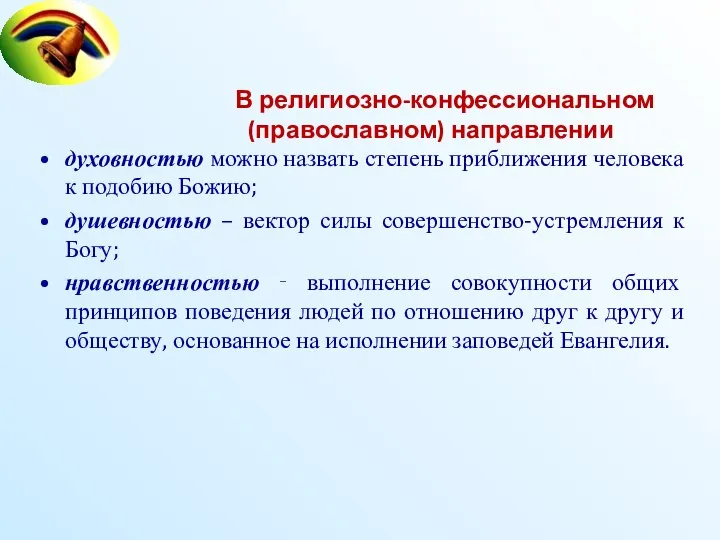 В религиозно-конфессиональном (православном) направлении

• духовностью можно назвать степень приближения человека к подобию Божию;

• душевностью – вектор силы совершенство-устремления к Богу;

• нравственностью - выполнение совокупности общих принципов поведения людей по отношению друг к другу и обществу, основанное на исполнении заповедей Евангелия.